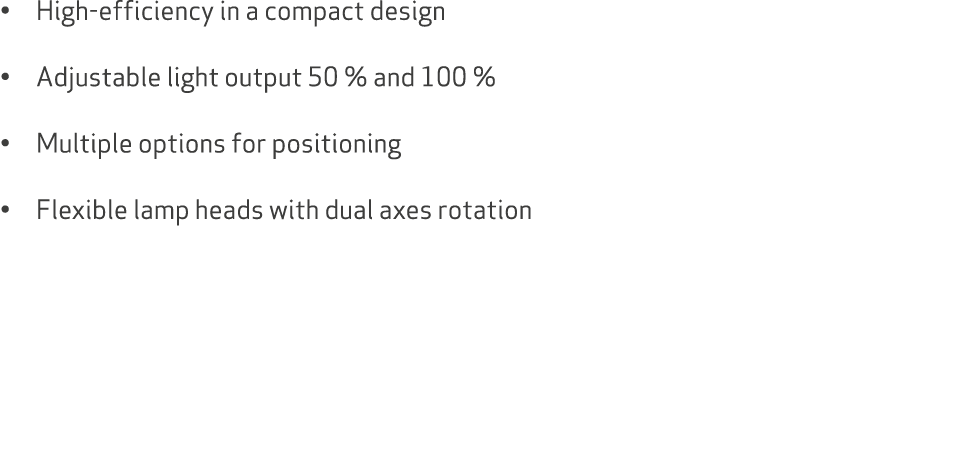 • High-efficiency in a compact design

• Adjustable light output 50 % and 100 %

• Multiple options for positioning

• Flexible lamp heads with dual axes rotation